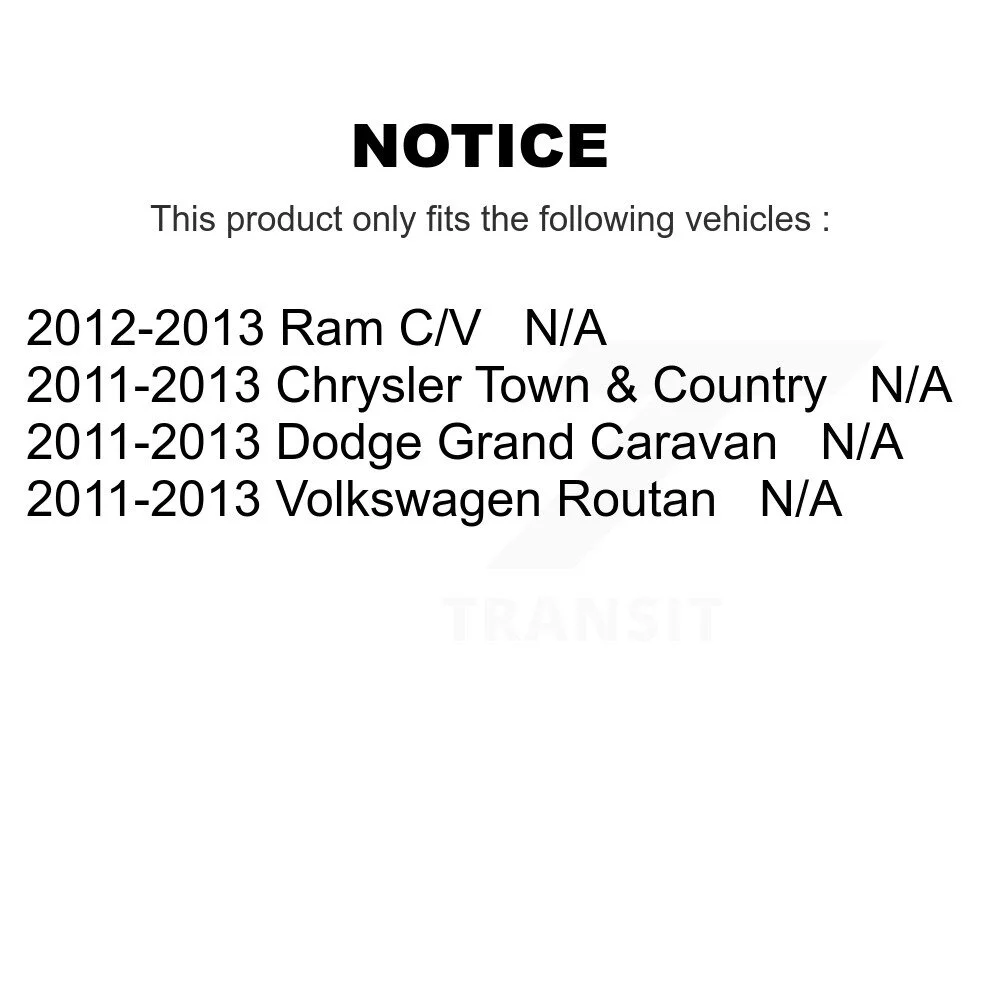 NOTICE

This product only fits the following vehicles :

2012-2013 Ram C/V N/A
2011-2013 Chrysler Town & Country N/A
2011-2013 Dodge Grand Caravan N/A
2011-2013 Volkswagen Routan N/A

TRANSIT